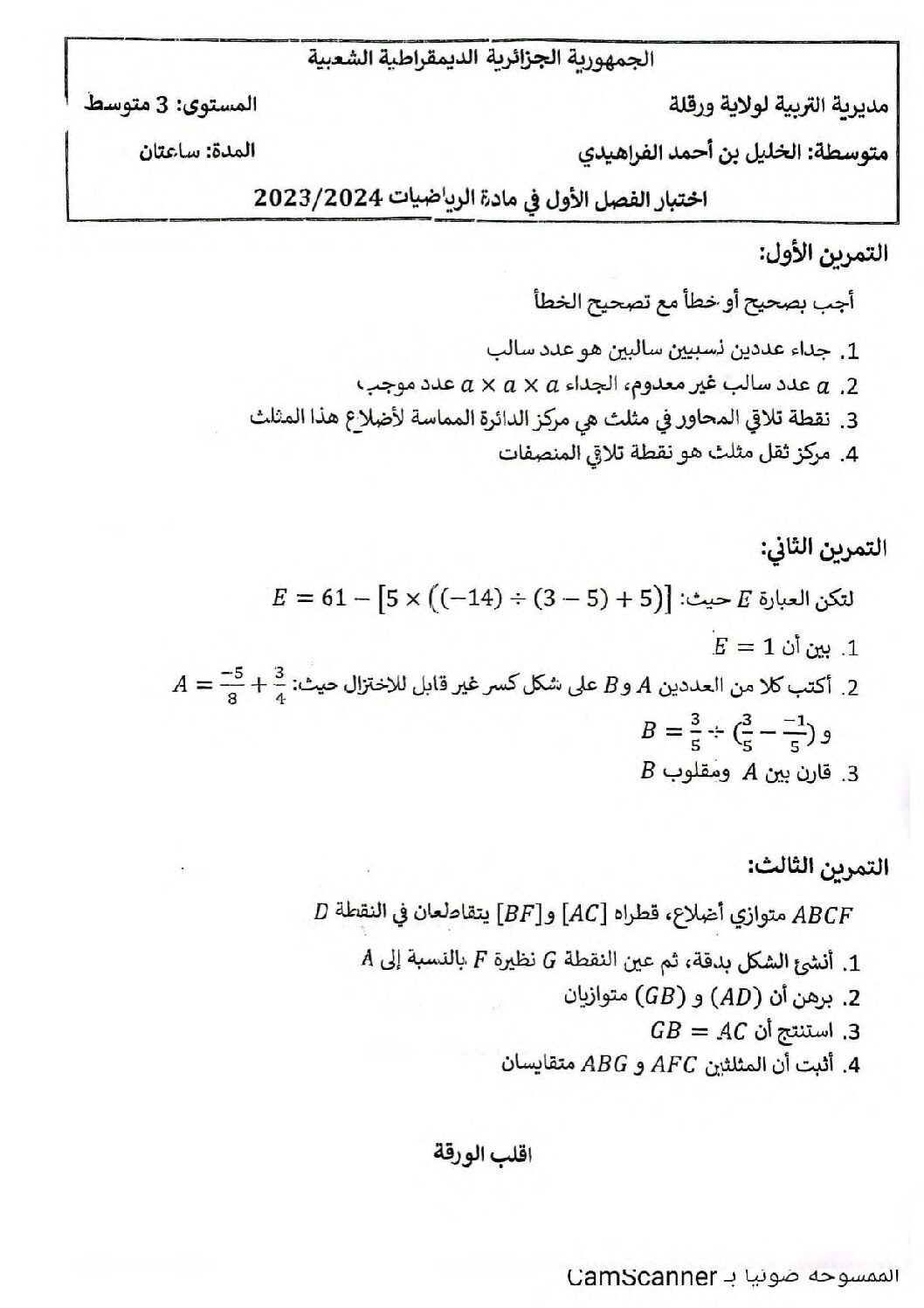 الجمهورية الجزائرية الديمقراطية الشعبية

مديرية التربية لولاية ورقلة
المستوى: 3 متوسط

متوسطة: الخليل بن أحمد الفراهيدي
المدة: ساعتان

اختبار الفصل الأول في مادة الرياضيات 2023/2024

التمرين الأول:

أجب بصحيح أو خطأ مع تصحيح الخطأ

1. جداء عددين نسبيين سالبين هو عدد سالب
2. $a$ عدد سالب غير معدوم، الجداء $a \times a \times a$ عدد موجب،
3. نقطة تلاقي المحاور في مثلث هي مركز الدائرة المماسة لأضلاع هذا المثلث
4. مركز ثقل مثلث هو نقطة تلاقي المنصفات

التمرين الثاني:

لتكن العبارة $E$ حيث: $E = 61 - [5 \times ((-14) \div (3-5) + 5)]$

1. بين أن $E = 1$
2. أكتب كلا من العددين $A$ و $B$ على شكل كسر غير قابل للاختزال حيث: $A = \frac{-5}{8} + \frac{3}{4}$
و $B = \frac{3}{5} \div (\frac{3}{5} - \frac{-1}{5})$
3. قارن بين $A$ ومقلوب $B$

التمرين الثالث:

$ABCF$ متوازي أضلاع، قطراه $[AC]$ و $[BF]$ يتقاطعان في النقطة $D$

1. أنشئ الشكل بدقة، ثم عين النقطة $G$ نظيرة $F$ بالنسبة إلى $A$
2. برهن أن $(AD)$ و $(GB)$ متوازيان
3. استنتج أن $GB = AC$
4. أثبت أن المثلثين $AFC$ و $ABG$ متقايسان

اقلب الورقة

الممسوحة ضوئيا بـ CamScanner